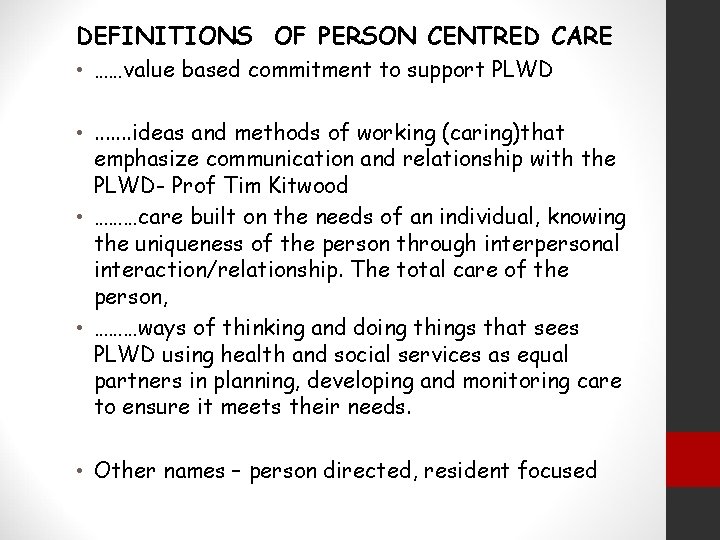 DEFINITIONS OF PERSON CENTRED CARE

• ……value based commitment to support PLWD

• …….ideas and methods of working (caring)that emphasize communication and relationship with the PLWD- Prof Tim Kitwood

• ………care built on the needs of an individual, knowing the uniqueness of the person through interpersonal interaction/relationship. The total care of the person,

• ………ways of thinking and doing things that sees PLWD using health and social services as equal partners in planning, developing and monitoring care to ensure it meets their needs.

• Other names – person directed, resident focused